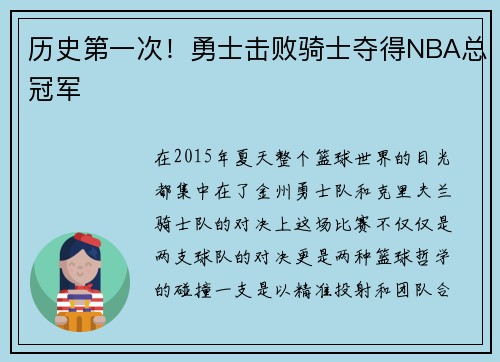 历史第一次！勇士击败骑士夺得NBA总冠军

在2015年夏天整个篮球世界的目光都集中在了金州勇士队和克里夫兰骑士队的对决上这场比赛不仅仅是两支球队的对决更是两种篮球哲学的碰撞一支是以精准投射和团队合